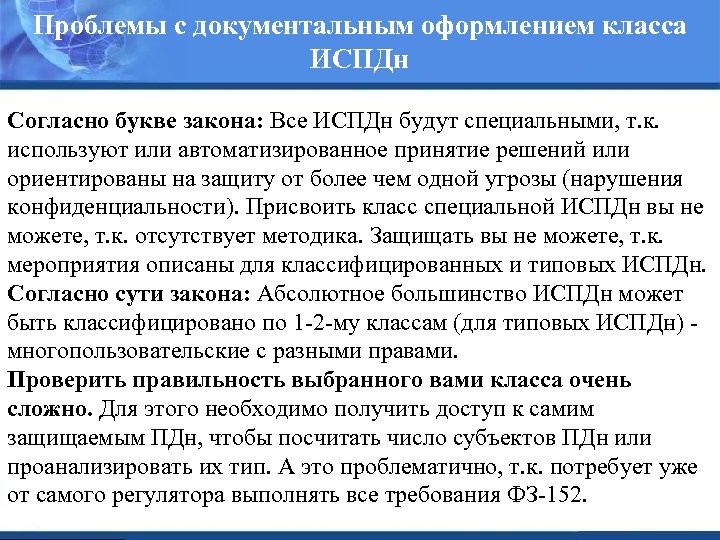 Проблемы с документальным оформлением класса ИСПДн

Согласно букве закона: Все ИСПДн будут специальными, т.к. используют или автоматизированное принятие решений или ориентированы на защиту от более чем одной угрозы (нарушения конфиденциальности). Присвоить класс специальной ИСПДн вы не можете, т.к. отсутствует методика. Защищать вы не можете, т.к. мероприятия описаны для классифицированных и типовых ИСПДн.
Согласно сути закона: Абсолютное большинство ИСПДн может быть классифицировано по 1-2-му классам (для типовых ИСПДн) - многопользовательские с разными правами.
Проверить правильность выбранного вами класса очень сложно. Для этого необходимо получить доступ к самим защищаемым ПДн, чтобы посчитать число субъектов ПДн или проанализировать их тип. А это проблематично, т.к. потребует уже от самого регулятора выполнять все требования ФЗ-152.